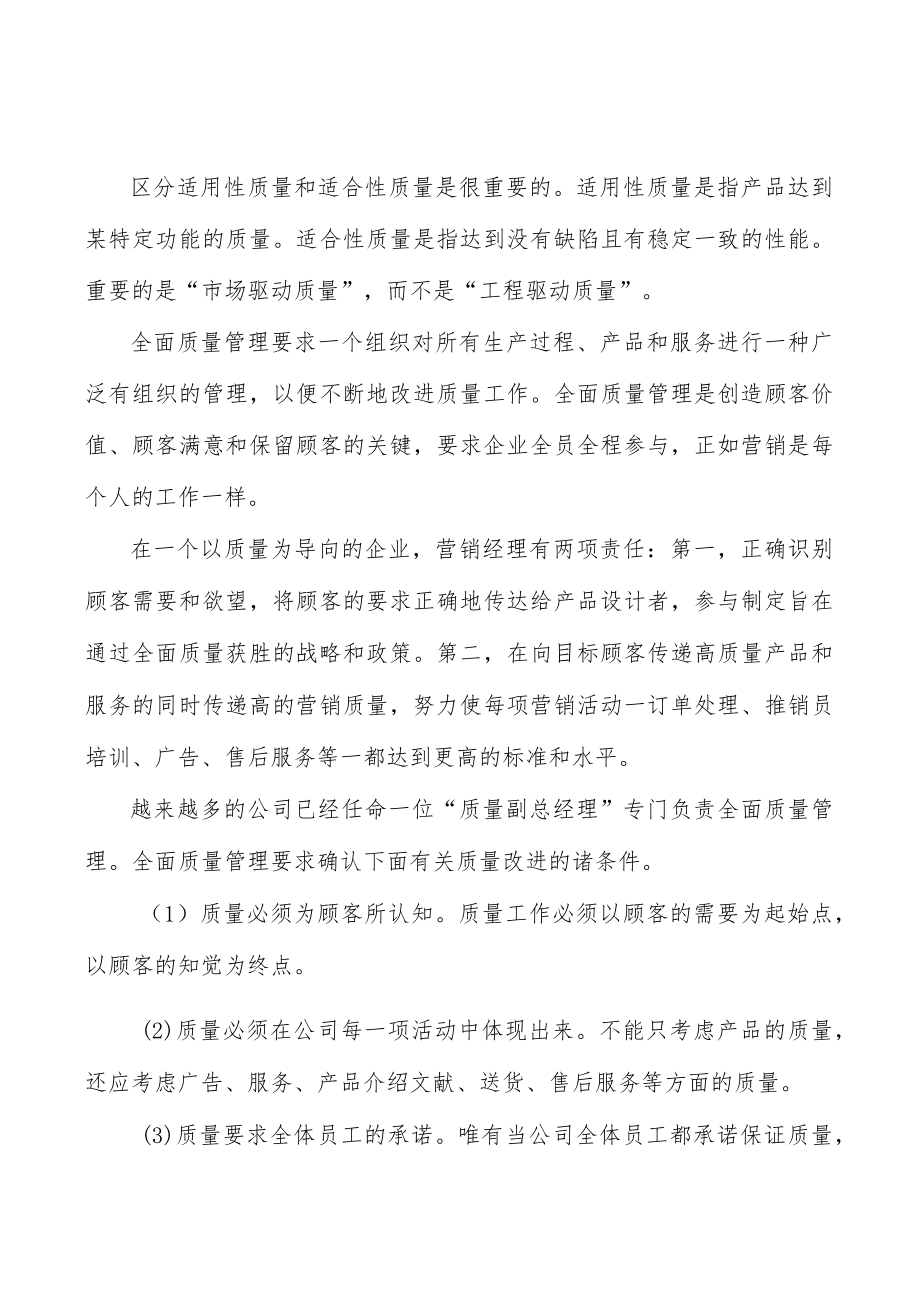 区分适用性质量和适合性质量是很重要的。适用性质量是指产品达到某特定功能的质量。适合性质量是指达到没有缺陷且有稳定一致的性能。重要的是“市场驱动质量”，而不是“工程驱动质量”。

全面质量管理要求一个组织对所有生产过程、产品和服务进行一种广泛有组织的管理，以便不断地改进质量工作。全面质量管理是创造顾客价值、顾客满意和保留顾客的关键，要求企业全员全程参与，正如营销是每个人的工作一样。

在一个以质量为导向的企业，营销经理有两项责任：第一，正确识别顾客需要和欲望，将顾客的要求正确地传达给产品设计者，参与制定旨在通过全面质量获胜的战略和政策。第二，在向目标顾客传递高质量产品和服务的同时传递高的营销质量，努力使每项营销活动一订单处理、推销员培训、广告、售后服务等一都达到更高的标准和水平。

越来越多的公司已经任命一位“质量副总经理”专门负责全面质量管理。全面质量管理要求确认下面有关质量改进的诸条件。

（1）质量必须为顾客所认知。质量工作必须以顾客的需要为起始点，以顾客的知觉为终点。

(2)质量必须在公司每一项活动中体现出来。不能只考虑产品的质量，还应考虑广告、服务、产品介绍文献、送货、售后服务等方面的质量。

(3)质量要求全体员工的承诺。唯有当公司全体员工都承诺保证质量，